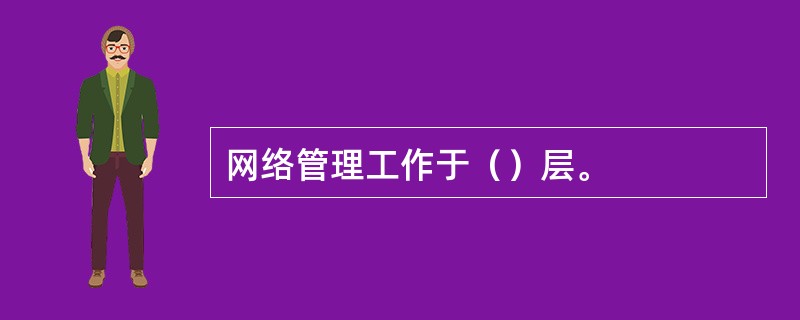 网络管理工作于（）层。